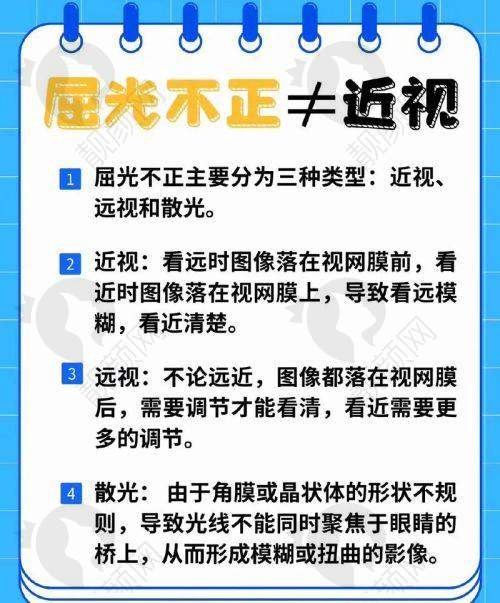 屈光不正≠近视

1 屈光不正主要分为三种类型：近视、远视和散光。

2 近视：看远时图像落在视网膜前，看近时图像落在视网膜上，导致看远模糊，看近清楚。

3 远视：不论远近，图像都落在视网膜后，需要调节才能看清，看近需要更多的调节。

4 散光：由于角膜或晶状体的形状不规则，导致光线不能同时聚焦于眼睛的桥上，从而形成模糊或扭曲的影像。

靓颜网